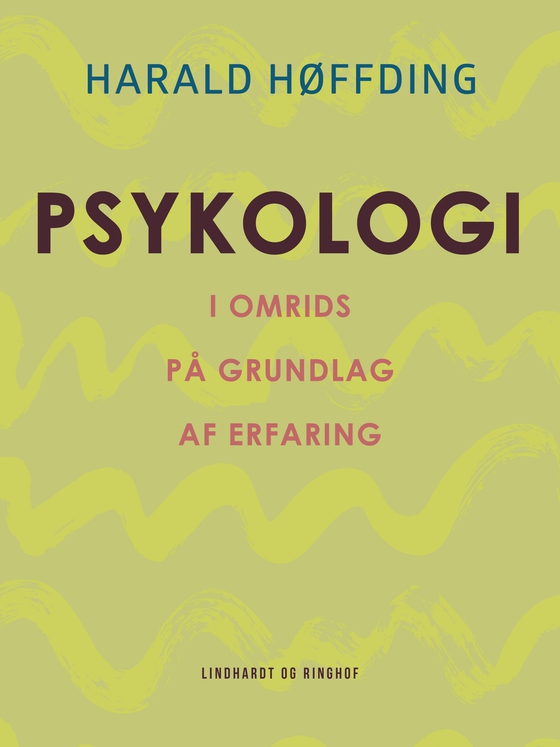 HARALD HØFFDING

PSYKOLOGI

I OMRIDS
PÅ GRUNDLAG
AF ERFARING

LINDHARDT OG RINGHOF